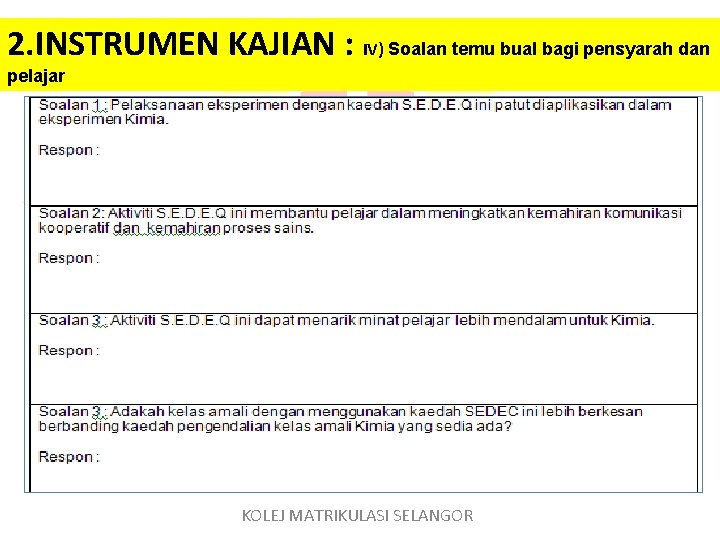 2.INSTRUMEN KAJIAN : IV) Soalan temu bual bagi pensyarah dan pelajar

Soalan 1 : Pelaksanaan eksperimen dengan kaedah S.E.D.E.Q ini patut diaplikasikan dalam eksperimen Kimia.

Respon :

Soalan 2: Aktiviti S.E.D.E.Q ini membantu pelajar dalam meningkatkan kemahiran komunikasi kooperatif dan kemahiran proses sains.

Respon :

Soalan 3 : Aktiviti S.E.D.E.Q ini dapat menarik minat pelajar lebih mendalam untuk Kimia.

Respon :

Soalan 3 : Adakah kelas amali dengan menggunakan kaedah SEDEC ini lebih berkesan berbanding kaedah pengendalian kelas amali Kimia yang sedia ada?

Respon :

KOLEJ MATRIKULASI SELANGOR